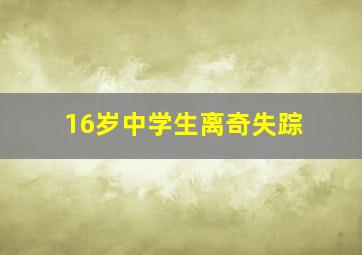 16岁中学生离奇失踪